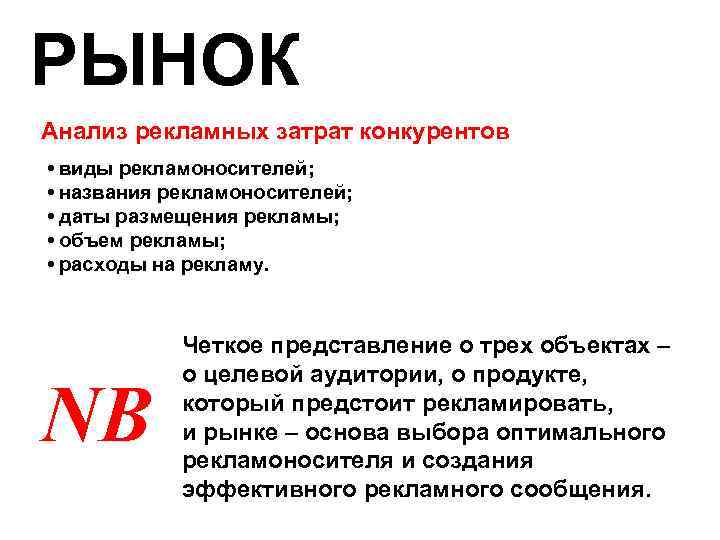 РЫНОК

Анализ рекламных затрат конкурентов

• виды рекламоносителей;
• названия рекламоносителей;
• даты размещения рекламы;
• объем рекламы;
• расходы на рекламу.

NB

Четкое представление о трех объектах – о целевой аудитории, о продукте, который предстоит рекламировать, и рынке – основа выбора оптимального рекламоносителя и создания эффективного рекламного сообщения.